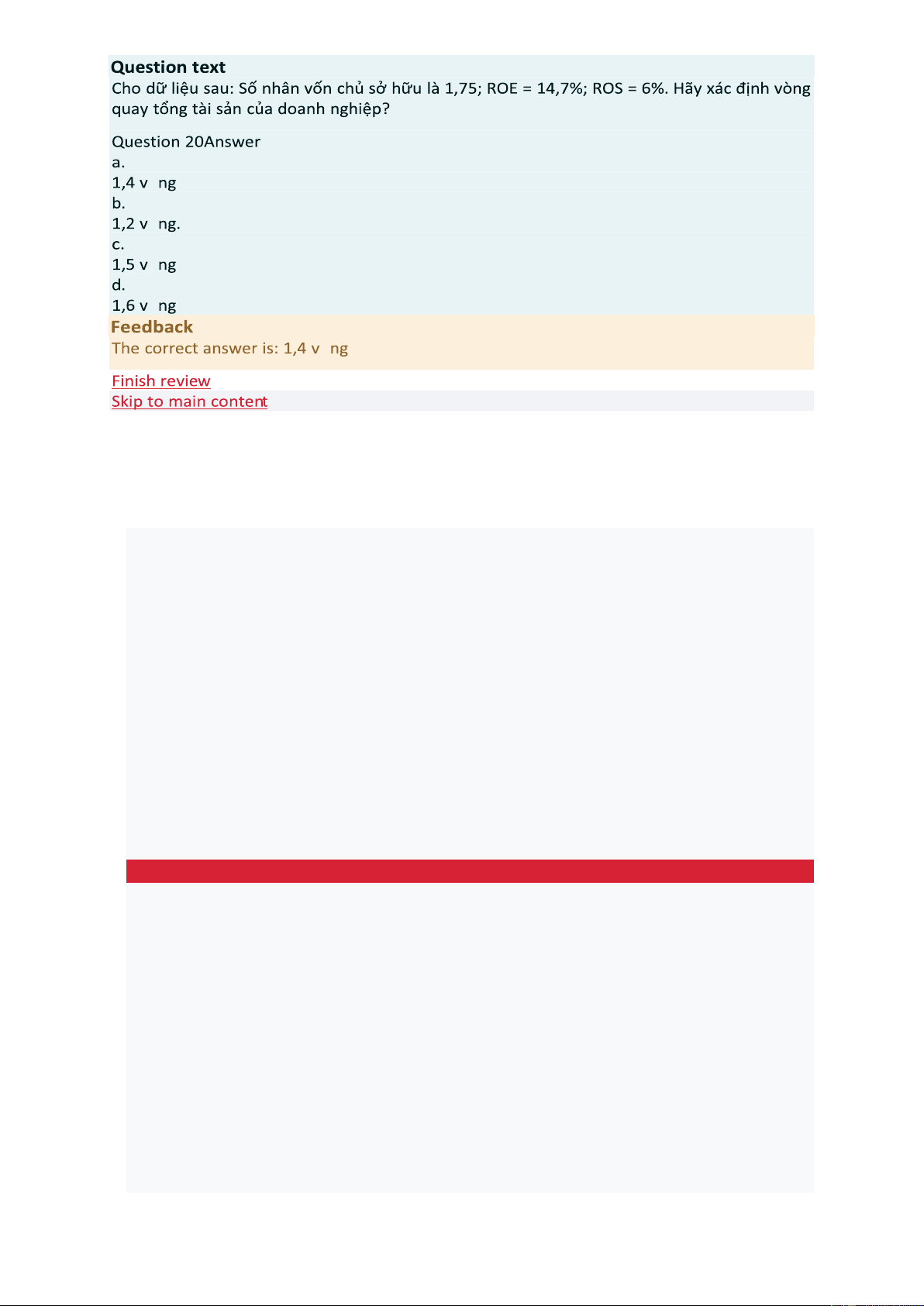 Question text
Cho dữ liệu sau: Số nhân vốn chủ sở hữu là 1,75; ROE = 14,7%; ROS = 6%. Hãy xác định vòng quay tổng tài sản của doanh nghiệp?

Question 20Answer
a.
1,4 v ng
b.
1,2 v ng.
c.
1,5 v ng
d.
1,6 v ng
Feedback
The correct answer is: 1,4 v ng

Finish review
Skip to main content